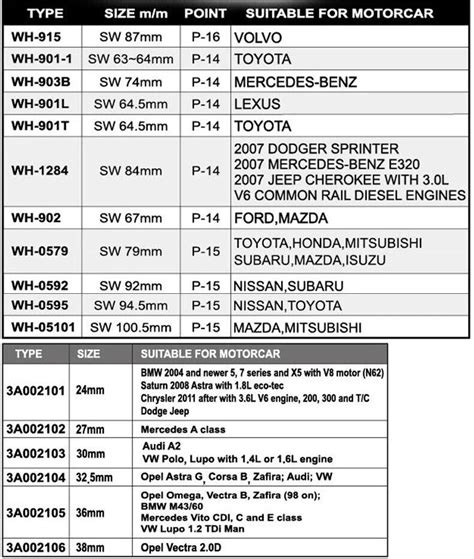 | TYPE | SIZE m/m | POINT | SUITABLE FOR MOTORCAR |
|---|---|---|---|
| WH-915 | SW 87mm | P-16 | VOLVO |
| WH-901-1 | SW 63~64mm | P-14 | TOYOTA |
| WH-903B | SW 74mm | P-14 | MERCEDES-BENZ |
| WH-901L | SW 64.5mm | P-14 | LEXUS |
| WH-901T | SW 64.5mm | P-14 | TOYOTA |
| WH-1284 | SW 84mm | P-14 | 2007 DODGER SPRINTER 2007 MERCEDES-BENZ E320 2007 JEEP CHEROKEE WITH 3.0L V6 COMMON RAIL DIESEL ENGINES |
| WH-902 | SW 67mm | P-14 | FORD,MAZDA |
| WH-0579 | SW 79mm | P-15 | TOYOTA,HONDA,MITSUBISHI SUBARU,MAZDA,ISUZU |
| WH-0592 | SW 92mm | P-15 | NISSAN,SUBARU |
| WH-0595 | SW 94.5mm | P-15 | NISSAN,TOYOTA |
| WH-05101 | SW 100.5mm | P-15 | MAZDA,MITSUBISHI |

| TYPE | SIZE | SUITABLE FOR MOTORCAR |
|---|---|---|
| 3A002101 | 24mm | BMW 2004 and newer 5, 7 series and X5 with V8 motor (N62) Saturn 2008 Astra with 1.8L eco-tec Chrysler 2011 after with 3.6L V6 engine, 200, 300 and T/C Dodge Jeep |
| 3A002102 | 27mm | Mercedes A class |
| 3A002103 | 30mm | Audi A2 VW Polo, Lupo with 1.4L or 1.6L engine |
| 3A002104 | 32.5mm | Opel Astra G, Corsa B, Zafira; Audi; VW |
| 3A002105 | 36mm | Opel Omega, Vectra B, Zafira (98 on); BMW M43/60 Mercedes Vito CDI, C and E class VW Lupo 1.2 TDi Man |
| 3A002106 | 38mm | Opel Vectra 2.0D |